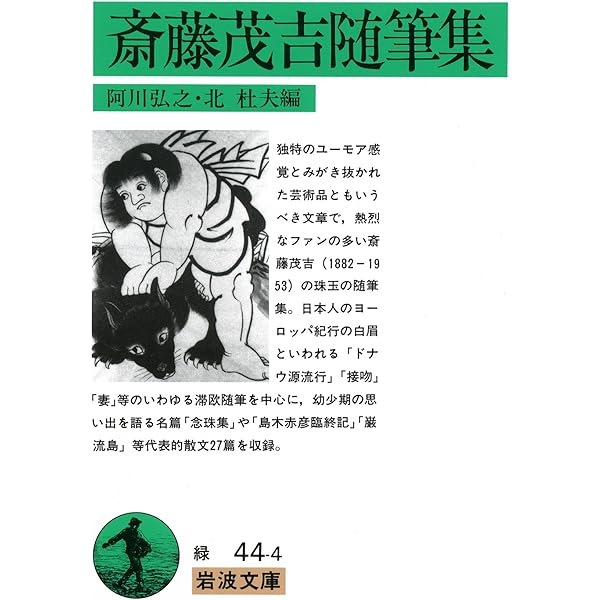 斎藤茂吉随筆集

阿川弘之・北 杜夫編

独特のユーモア感覚とみがき抜かれた芸術品ともいうべき文章で，熱烈なファンの多い斎藤茂吉（1882－1953）の珠玉の随筆集。日本人のヨーロッパ紀行の白眉といわれる「ドナウ源流行」「接吻」「妻」等のいわゆる滞欧随筆を中心に，幼少期の思い出を語る名篇「念珠集」や「島木赤彦臨終記」「巌流島」等代表的散文27篇を収録。

緑 44-4
岩波文庫